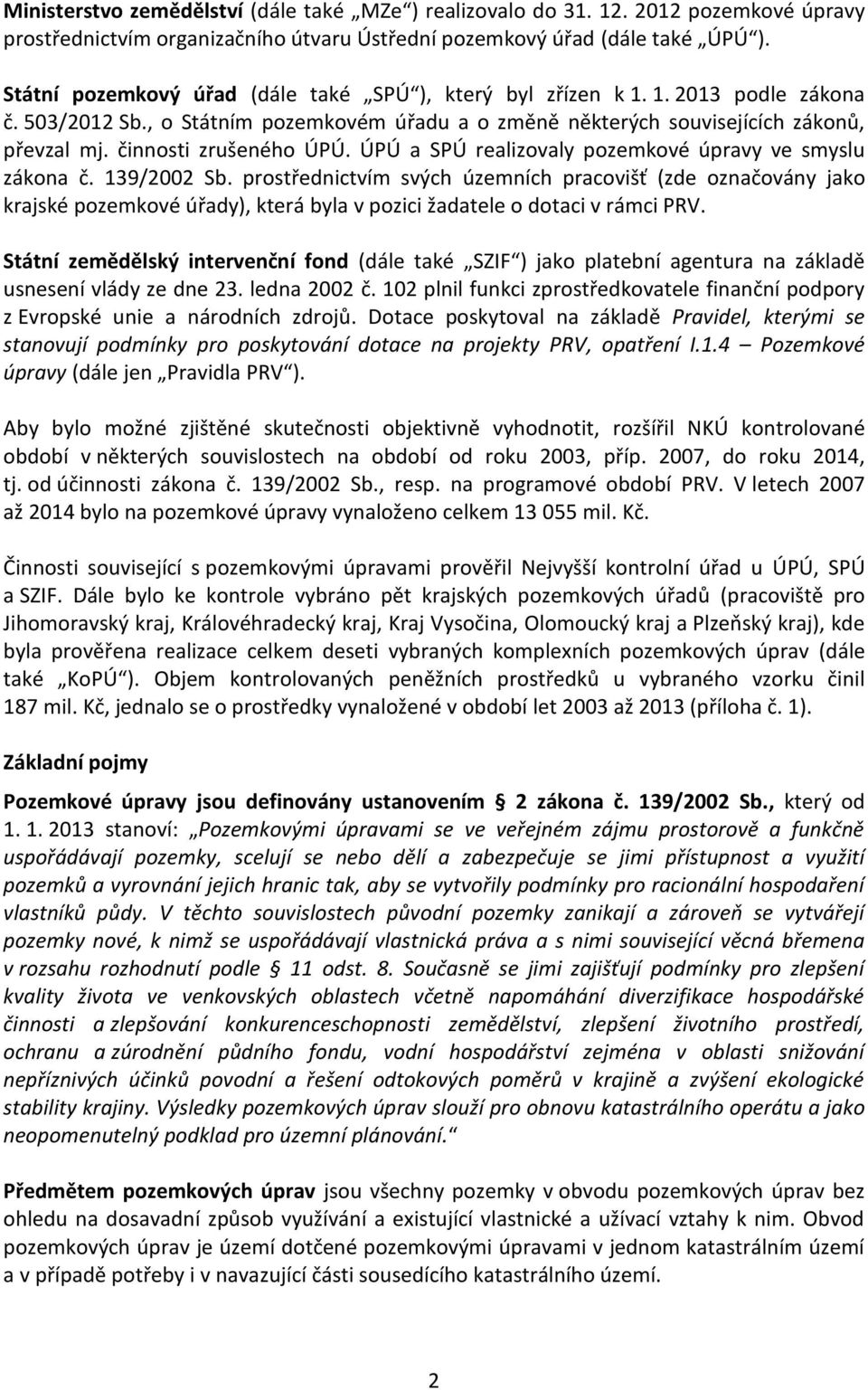 Ministerstvo zemědělství (dále také „MZe“) realizovalo do 31. 12. 2012 pozemkové úpravy prostřednictvím organizačního útvaru Ústřední pozemkový úřad (dále také „ÚPÚ“).

Státní pozemkový úřad (dále také „SPÚ“), který byl zřízen k 1. 1. 2013 podle zákona č. 503/2012 Sb., o Státním pozemkovém úřadu a o změně některých souvisejících zákonů, převzal mj. činnosti zrušeného ÚPÚ. ÚPÚ a SPÚ realizovaly pozemkové úpravy ve smyslu zákona č. 139/2002 Sb. prostřednictvím svých územních pracovišť (zde označovány jako krajské pozemkové úřady), která byla v pozici žadatele o dotaci v rámci PRV.

Státní zemědělský intervenční fond (dále také „SZIF“) jako platební agentura na základě usnesení vlády ze dne 23. ledna 2002 č. 102 plnil funkci zprostředkovatele finanční podpory z Evropské unie a národních zdrojů. Dotace poskytoval na základě Pravidel, kterými se stanovují podmínky pro poskytování dotace na projekty PRV, opatření I.1.4 – Pozemkové úpravy (dále jen „Pravidla PRV“).

Aby bylo možné zjištěné skutečnosti objektivně vyhodnotit, rozšířil NKÚ kontrolované období v některých souvislostech na období od roku 2003, příp. 2007, do roku 2014, tj. od účinnosti zákona č. 139/2002 Sb., resp. na programové období PRV. V letech 2007 až 2014 bylo na pozemkové úpravy vynaloženo celkem 13 055 mil. Kč.

Činnosti související s pozemkovými úpravami prověřil Nejvyšší kontrolní úřad u ÚPÚ, SPÚ a SZIF. Dále bylo ke kontrole vybráno pět krajských pozemkových úřadů (pracoviště pro Jihomoravský kraj, Královéhradecký kraj, Kraj Vysočina, Olomoucký kraj a Plzeňský kraj), kde byla prověřena realizace celkem deseti vybraných komplexních pozemkových úprav (dále také „KoPÚ“). Objem kontrolovaných peněžních prostředků u vybraného vzorku činil 187 mil. Kč, jednalo se o prostředky vynaložené v období let 2003 až 2013 (příloha č. 1).

Základní pojmy

Pozemkové úpravy jsou definovány ustanovením § 2 zákona č. 139/2002 Sb., který od 1. 1. 2013 stanoví: „Pozemkovými úpravami se ve veřejném zájmu prostorově a funkčně uspořádávají pozemky, scelují se nebo dělí a zabezpečuje se jimi přístupnost a využití pozemků a vyrovnání jejich hranic tak, aby se vytvořily podmínky pro racionální hospodaření vlastníků půdy. V těchto souvislostech původní pozemky zanikají a zároveň se vytvářejí pozemky nové, k nimž se uspořádávají vlastnická práva a s nimi související věcná břemena v rozsahu rozhodnutí podle § 11 odst. 8. Současně se jimi zajišťují podmínky pro zlepšení kvality života ve venkovských oblastech včetně napomáhání diverzifikace hospodářské činnosti a zlepšování konkurenceschopnosti zemědělství, zlepšení životního prostředí, ochranu a zúrodnění půdního fondu, vodní hospodářství zejména v oblasti snižování nepříznivých účinků povodní a řešení odtokových poměrů v krajině a zvýšení ekologické stability krajiny. Výsledky pozemkových úprav slouží pro obnovu katastrálního operátu a jako neopomenutelný podklad pro územní plánování.“

Předmětem pozemkových úprav jsou všechny pozemky v obvodu pozemkových úprav bez ohledu na dosavadní způsob využívání a existující vlastnické a užívací vztahy k nim. Obvod pozemkových úprav je území dotčené pozemkovými úpravami v jednom katastrálním území a v případě potřeby i v navazující části sousedního katastrálního území.

2